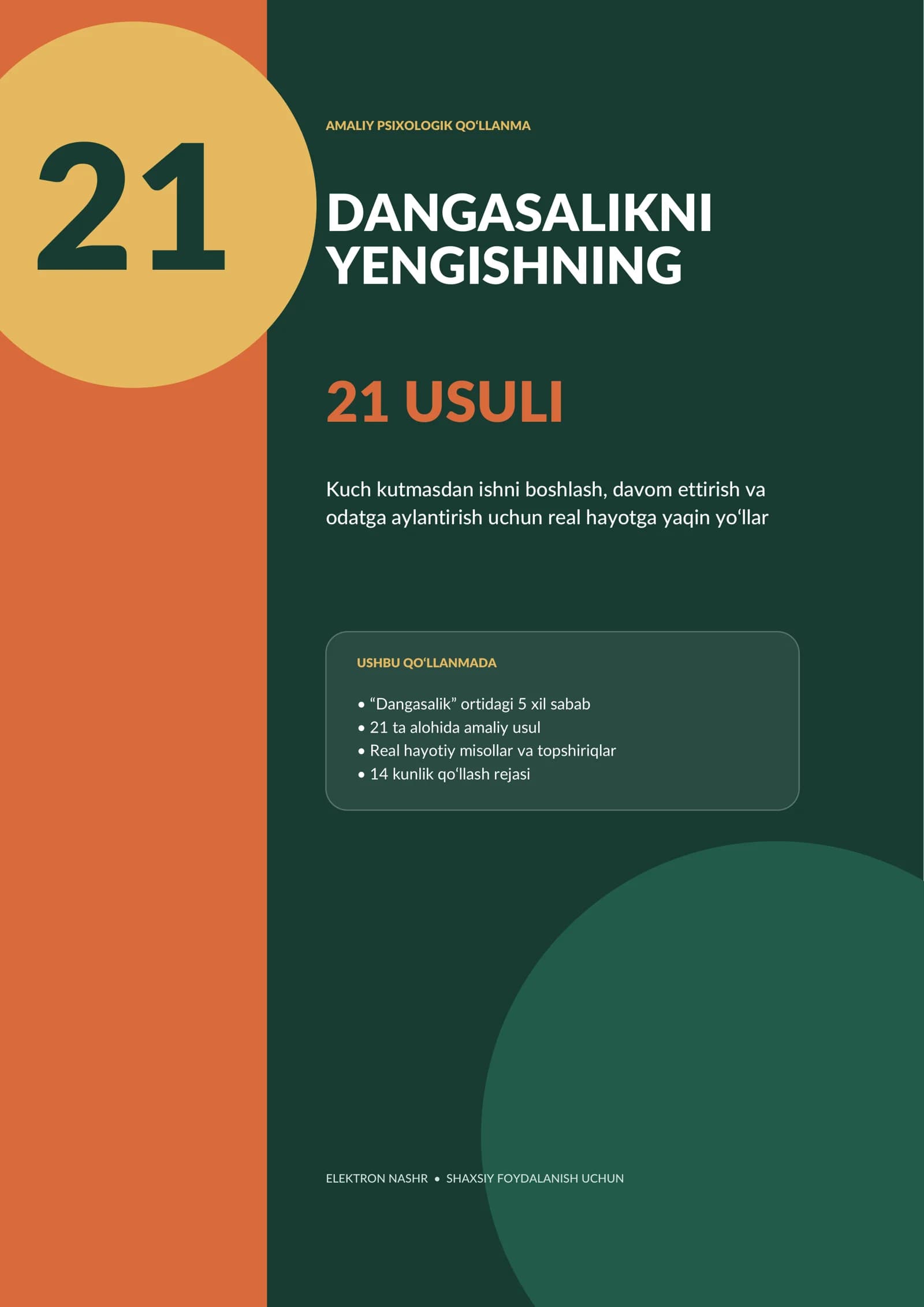 21

AMALIY PSIXOLOGIK QO‘LLANMA

DANGASALIKNI YENGISHNING

21 USULI

Kuch kutmasdan ishni boshlash, davom ettirish va odatga aylantirish uchun real hayotga yaqin yo‘llar

USHBU QO‘LLANMADA

• “Dangasalik” ortidagi 5 xil sabab
• 21 ta alohida amaliy usul
• Real hayotiy misollar va topshiriqlar
• 14 kunlik qo‘llash rejasi

ELEKTRON NASHR • SHAXSIY FOYDALANISH UCHUN